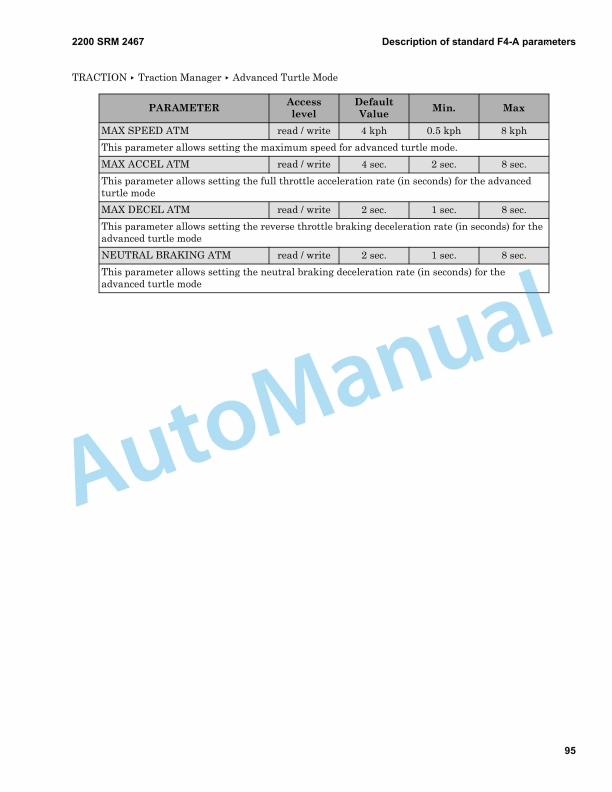 2200 SRM 2467

Description of standard F4-A parameters

TRACTION ‣ Traction Manager ‣ Advanced Turtle Mode

| PARAMETER | Access level | Default Value | Min. | Max |
|---|---|---|---|---|
| MAX SPEED ATM | read / write | 4 kph | 0.5 kph | 8 kph |
| This parameter allows setting the maximum speed for advanced turtle mode. | | | | |
| MAX ACCEL ATM | read / write | 4 sec. | 2 sec. | 8 sec. |
| This parameter allows setting the full throttle acceleration rate (in seconds) for the advanced turtle mode | | | | |
| MAX DECEL ATM | read / write | 2 sec. | 1 sec. | 8 sec. |
| This parameter allows setting the reverse throttle braking deceleration rate (in seconds) for the advanced turtle mode | | | | |
| NEUTRAL BRAKING ATM | read / write | 2 sec. | 1 sec. | 8 sec. |
| This parameter allows setting the neutral braking deceleration rate (in seconds) for the advanced turtle mode | | | | |

AutoManual

95